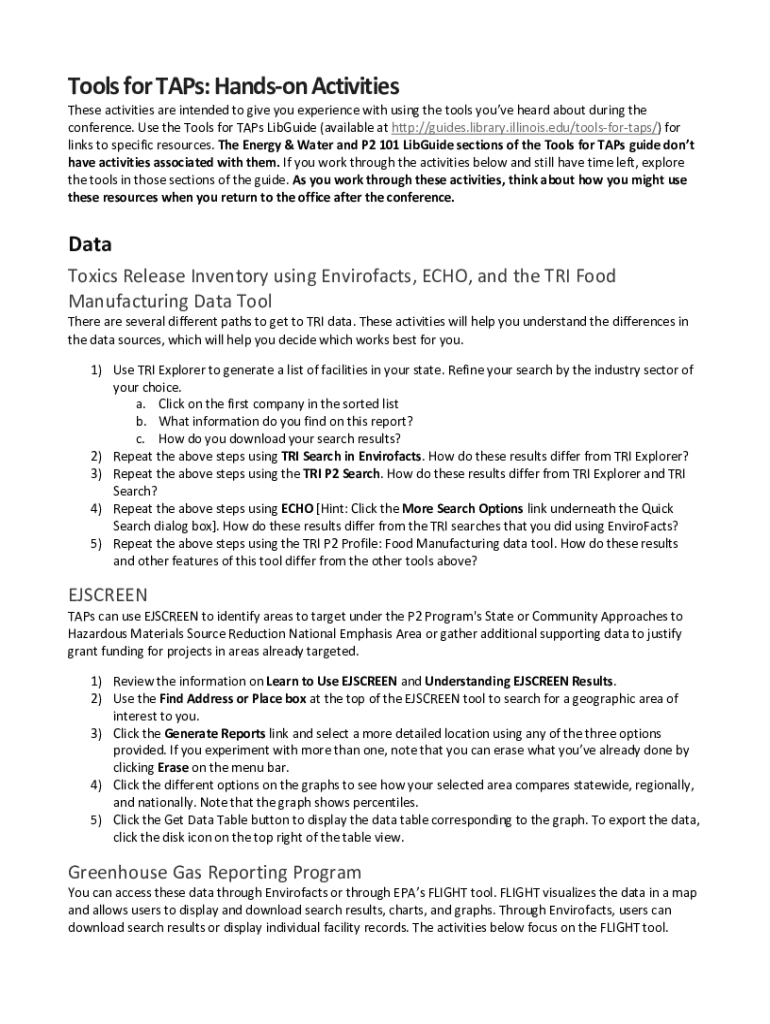 Tools for TAPs: Hands-on Activities

These activities are intended to give you experience with using the tools you've heard about during the conference. Use the Tools for TAPs LibGuide (available at http://guides.library.illinois.edu/tools-for-taps/) for links to specific resources. The Energy & Water and P2 101 LibGuide sections of the Tools for TAPs guide don't have activities associated with them. If you work through the activities below and still have time left, explore the tools in those sections of the guide. As you work through these activities, think about how you might use these resources when you return to the office after the conference.

Data

Toxics Release Inventory using Envirofacts, ECHO, and the TRI Food Manufacturing Data Tool

There are several different paths to get to TRI data. These activities will help you understand the differences in the data sources, which will help you decide which works best for you.

1) Use TRI Explorer to generate a list of facilities in your state. Refine your search by the industry sector of your choice.
a. Click on the first company in the sorted list
b. What information do you find on this report?
c. How do you download your search results?
2) Repeat the above steps using TRI Search in Envirofacts. How do these results differ from TRI Explorer?
3) Repeat the above steps using the TRI P2 Search. How do these results differ from TRI Explorer and TRI Search?
4) Repeat the above steps using ECHO [Hint: Click the More Search Options link underneath the Quick Search dialog box]. How do these results differ from the TRI searches that you did using EnviroFacts?
5) Repeat the above steps using the TRI P2 Profile: Food Manufacturing data tool. How do these results and other features of this tool differ from the other tools above?

EJSCREEN

TAPs can use EJSCREEN to identify areas to target under the P2 Program's State or Community Approaches to Hazardous Materials Source Reduction National Emphasis Area or gather additional supporting data to justify grant funding for projects in areas already targeted.

1) Review the information on Learn to Use EJSCREEN and Understanding EJSCREEN Results.
2) Use the Find Address or Place box at the top of the EJSCREEN tool to search for a geographic area of interest to you.
3) Click the Generate Reports link and select a more detailed location using any of the three options provided. If you experiment with more than one, note that you can erase what you've already done by clicking Erase on the menu bar.
4) Click the different options on the graphs to see how your selected area compares statewide, regionally, and nationally. Note that the graph shows percentiles.
5) Click the Get Data Table button to display the data table corresponding to the graph. To export the data, click the disk icon on the top right of the table view.

Greenhouse Gas Reporting Program

You can access these data through Envirofacts or through EPA's FLIGHT tool. FLIGHT visualizes the data in a map and allows users to display and download search results, charts, and graphs. Through Envirofacts, users can download search results or display individual facility records. The activities below focus on the FLIGHT tool.